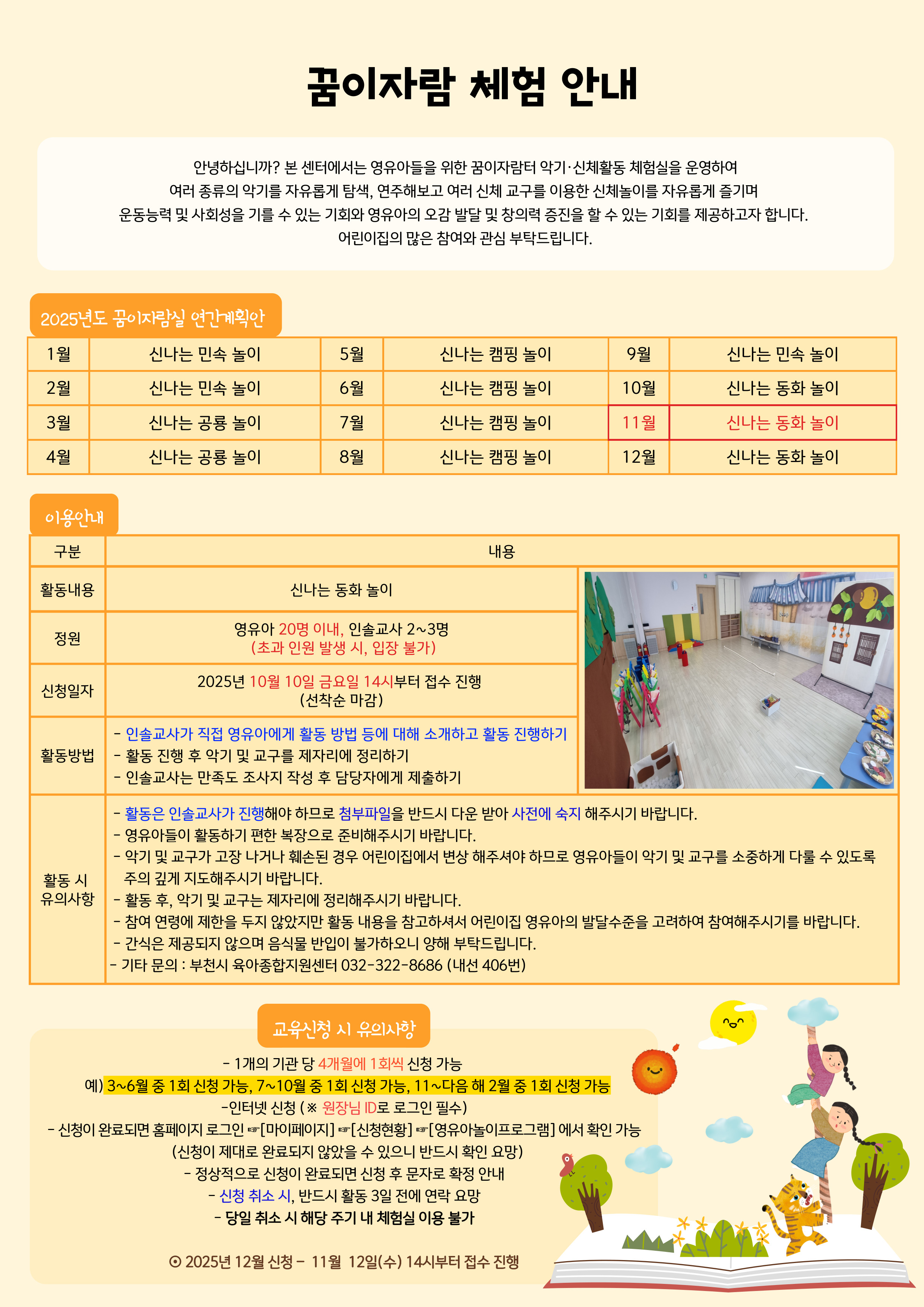 꿈이자람 체험 안내

안녕하십니까? 본 센터에서는 영유아들을 위한 꿈이자람터 악기·신체활동 체험실을 운영하여 여러 종류의 악기를 자유롭게 탐색, 연주해보고 여러 신체 교구를 이용한 신체놀이를 자유롭게 즐기며 운동능력 및 사회성을 기를 수 있는 기회와 영유아의 오감 발달 및 창의력 증진을 할 수 있는 기회를 제공하고자 합니다. 어린이집의 많은 참여와 관심 부탁드립니다.

2025년도 꿈이자람실 연간계획안

| 1월 | 신나는 민속 놀이 | 5월 | 신나는 캠핑 놀이 | 9월 | 신나는 민속 놀이 |
|---|---|---|---|---|---|
| 2월 | 신나는 민속 놀이 | 6월 | 신나는 캠핑 놀이 | 10월 | 신나는 동화 놀이 |
| 3월 | 신나는 공룡 놀이 | 7월 | 신나는 캠핑 놀이 | 11월 | 신나는 동화 놀이 |
| 4월 | 신나는 공룡 놀이 | 8월 | 신나는 캠핑 놀이 | 12월 | 신나는 동화 놀이 |

이용안내

| 구분 | 내용 |
|---|---|
| 활동내용 | 신나는 동화 놀이 |
| 정원 | 영유아 20명 이내, 인솔교사 2~3명 (초과 인원 발생 시, 입장 불가) |
| 신청일자 | 2025년 10월 10일 금요일 14시부터 접수 진행 (선착순 마감) |
| 활동방법 | - 인솔교사가 직접 영유아에게 활동 방법 등에 대해 소개하고 활동 진행하기 - 활동 진행 후 악기 및 교구를 제자리에 정리하기 - 인솔교사는 만족도 조사지 작성 후 담당자에게 제출하기 |
| 활동 시 유의사항 | - 활동은 인솔교사가 진행해야 하므로 첨부파일을 반드시 다운 받아 사전에 숙지 해주시기 바랍니다. - 영유아들이 활동하기 편한 복장으로 준비해주시기 바랍니다. - 악기 및 교구가 고장 나거나 훼손된 경우 어린이집에서 변상 해주셔야 하므로 영유아들이 악기 및 교구를 소중하게 다룰 수 있도록 주의 깊게 지도해주시기 바랍니다. - 활동 후, 악기 및 교구는 제자리에 정리해주시기 바랍니다. - 참여 연령에 제한을 두지 않았지만 활동 내용을 참고하셔서 어린이집 영유아의 발달수준을 고려하여 참여해주시기를 바랍니다. - 간식은 제공되지 않으며 음식물 반입이 불가하오니 양해 부탁드립니다. - 기타 문의 : 부천시 육아종합지원센터 032-322-8686 (내선 406번) |

교육신청 시 유의사항

- 1개의 기관 당 4개월에 1회씩 신청 가능
예) 3~6월 중 1회 신청 가능, 7~10월 중 1회 신청 가능, 11~다음 해 2월 중 1회 신청 가능
-인터넷 신청 (※ 원장님 ID로 로그인 필수)
- 신청이 완료되면 홈페이지 로그인 ☞[마이페이지] ☞[신청현황] ☞[영유아놀이프로그램] 에서 확인 가능
(신청이 제대로 완료되지 않았을 수 있으니 반드시 확인 요망)
- 정상적으로 신청이 완료되면 신청 후 문자로 확정 안내
- 신청 취소 시, 반드시 활동 3일 전에 연락 요망
- 당일 취소 시 해당 주기 내 체험실 이용 불가

⊙ 2025년 12월 신청 - 11월 12일(수) 14시부터 접수 진행